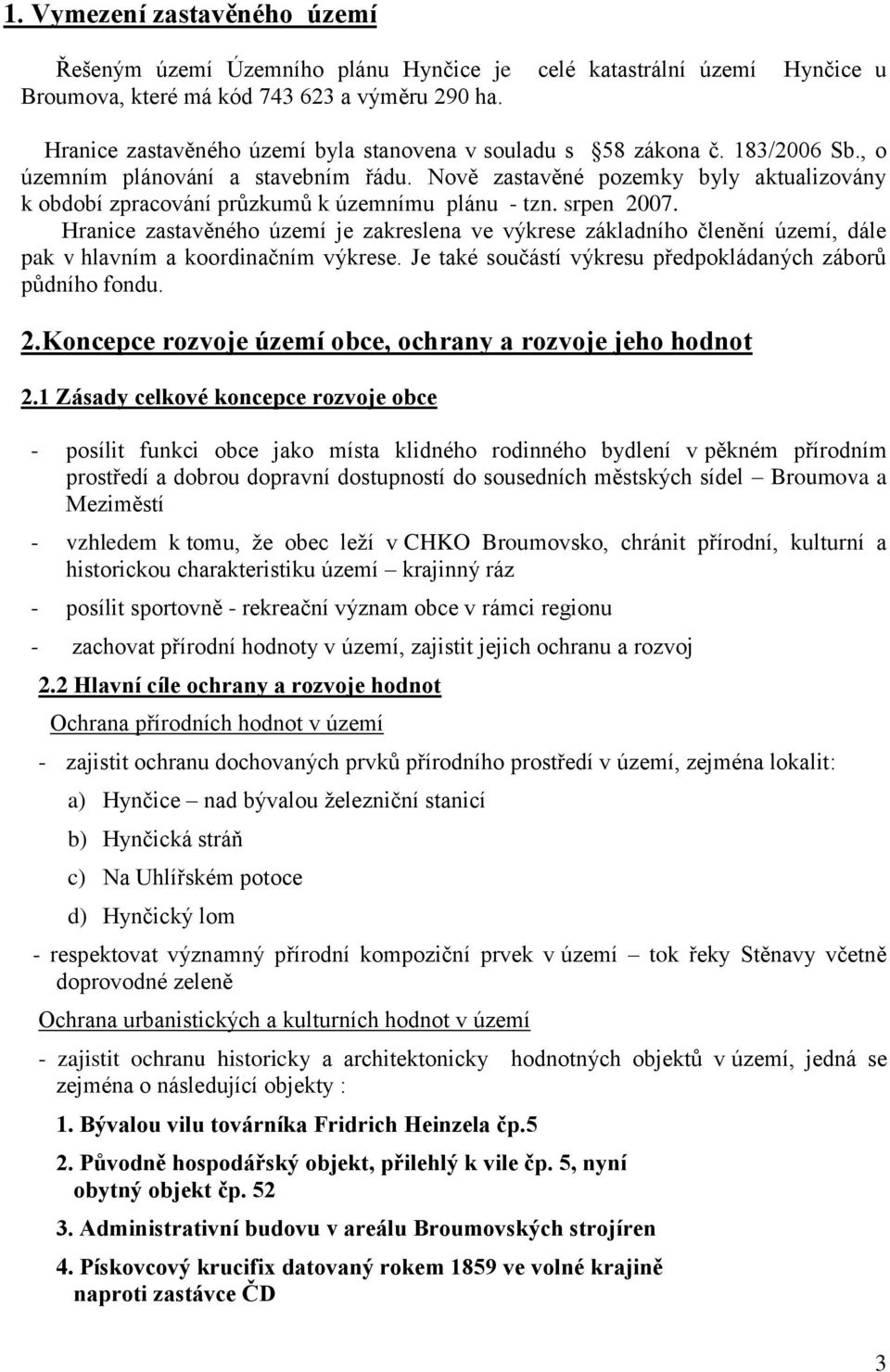 1. Vymezení zastavěného území

Řešeným území Územního plánu Hynčice je celé katastrální území Hynčice u Broumova, které má kód 743 623 a výměru 290 ha.

Hranice zastavěného území byla stanovena v souladu s §58 zákona č. 183/2006 Sb., o územním plánování a stavebním řádu. Nově zastavěné pozemky byly aktualizovány k období zpracování průzkumů k územnímu plánu - tzn. srpen 2007.

Hranice zastavěného území je zakreslena ve výkrese základního členění území, dále pak v hlavním a koordinačním výkrese. Je také součástí výkresu předpokládaných záborů půdního fondu.

2.Koncepce rozvoje území obce, ochrany a rozvoje jeho hodnot

2.1 Zásady celkové koncepce rozvoje obce

- posílit funkci obce jako místa klidného rodinného bydlení v pěkném přírodním prostředí a dobrou dopravní dostupností do sousedních městských sídel – Broumova a Meziměstí

- vzhledem k tomu, že obec leží v CHKO Broumovsko, chránit přírodní, kulturní a historickou charakteristiku území – krajinný ráz

- posílit sportovně - rekreační význam obce v rámci regionu

- zachovat přírodní hodnoty v území, zajistit jejich ochranu a rozvoj

2.2 Hlavní cíle ochrany a rozvoje hodnot

Ochrana přírodních hodnot v území

- zajistit ochranu dochovaných prvků přírodního prostředí v území, zejména lokalit:

a) Hynčice – nad bývalou železniční stanicí

b) Hynčická stráň

c) Na Uhlířském potoce

d) Hynčický lom

- respektovat významný přírodní kompoziční prvek v území – tok řeky Stěnavy včetně doprovodné zeleně

Ochrana urbanistických a kulturních hodnot v území

- zajistit ochranu historicky a architektonicky hodnotných objektů v území, jedná se zejména o následující objekty :

1. Bývalou vilu továrníka Fridrich Heinzela čp.5

2. Původně hospodářský objekt, přilehlý k vile čp. 5, nyní obytný objekt čp. 52

3. Administrativní budovu v areálu Broumovských strojíren

4. Pískovcový krucifix datovaný rokem 1859 ve volné krajině naproti zastávce ČD

3